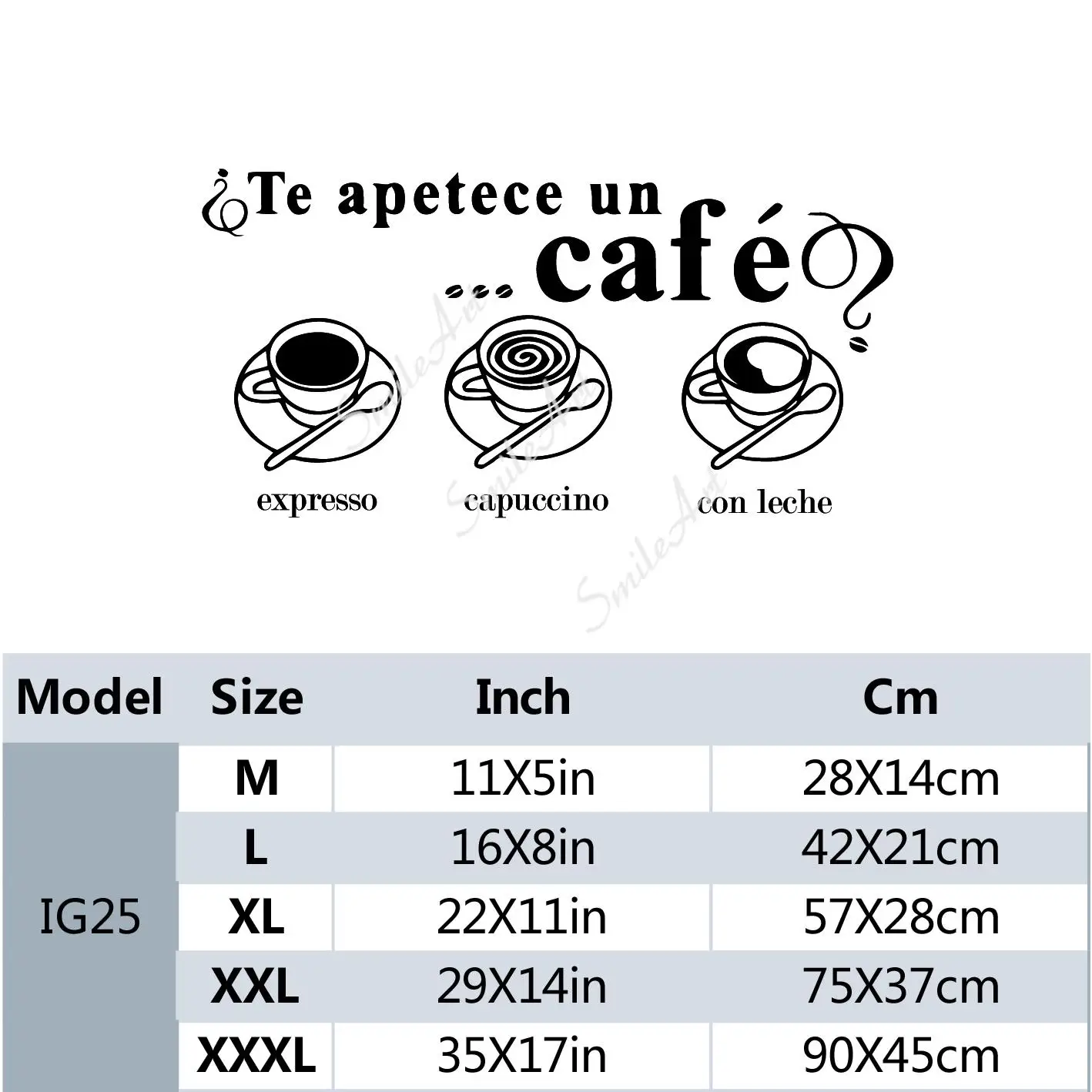 ¿Te apetece un ...café?

expresso capuccino con leche

| Model | Size | Inch | Cm |
|---|---|---|---|
| IG25 | M | 11X5in | 28X14cm |
| | L | 16X8in | 42X21cm |
| | XL | 22X11in | 57X28cm |
| | XXL | 29X14in | 75X37cm |
| | XXXL | 35X17in | 90X45cm |

SmileArt